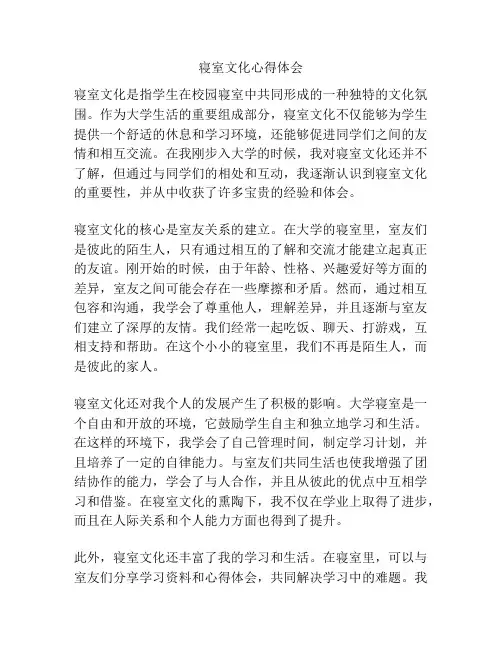 寝室文化心得体会

寝室文化是指学生在校园寝室中共同形成的一种独特的文化氛围。作为大学生活的重要组成部分，寝室文化不仅能够为学生提供一个舒适的休息和学习环境，还能够促进同学们之间的友情和相互交流。在我刚步入大学的时候，我对寝室文化还并不了解，但通过与同学们的相处和互动，我逐渐认识到寝室文化的重要性，并从中收获了许多宝贵的经验和体会。

寝室文化的核心是室友关系的建立。在大学的寝室里，室友们是彼此的陌生人，只有通过相互的了解和交流才能建立起真正的友谊。刚开始的时候，由于年龄、性格、兴趣爱好等方面的差异，室友之间可能会存在一些摩擦和矛盾。然而，通过相互包容和沟通，我学会了尊重他人，理解差异，并且逐渐与室友们建立了深厚的友情。我们经常一起吃饭、聊天、打游戏，互相支持和帮助。在这个小小的寝室里，我们不再是陌生人，而是彼此的家人。

寝室文化还对我个人的发展产生了积极的影响。大学寝室是一个自由和开放的环境，它鼓励学生自主和独立地学习和生活。在这样的环境下，我学会了自己管理时间，制定学习计划，并且培养了一定的自律能力。与室友们共同生活也使我增强了团结协作的能力，学会了与人合作，并且从彼此的优点中互相学习和借鉴。在寝室文化的熏陶下，我不仅在学业上取得了进步，而且在人际关系和个人能力方面也得到了提升。

此外，寝室文化还丰富了我的学习和生活。在寝室里，可以与室友们分享学习资料和心得体会，共同解决学习中的难题。我